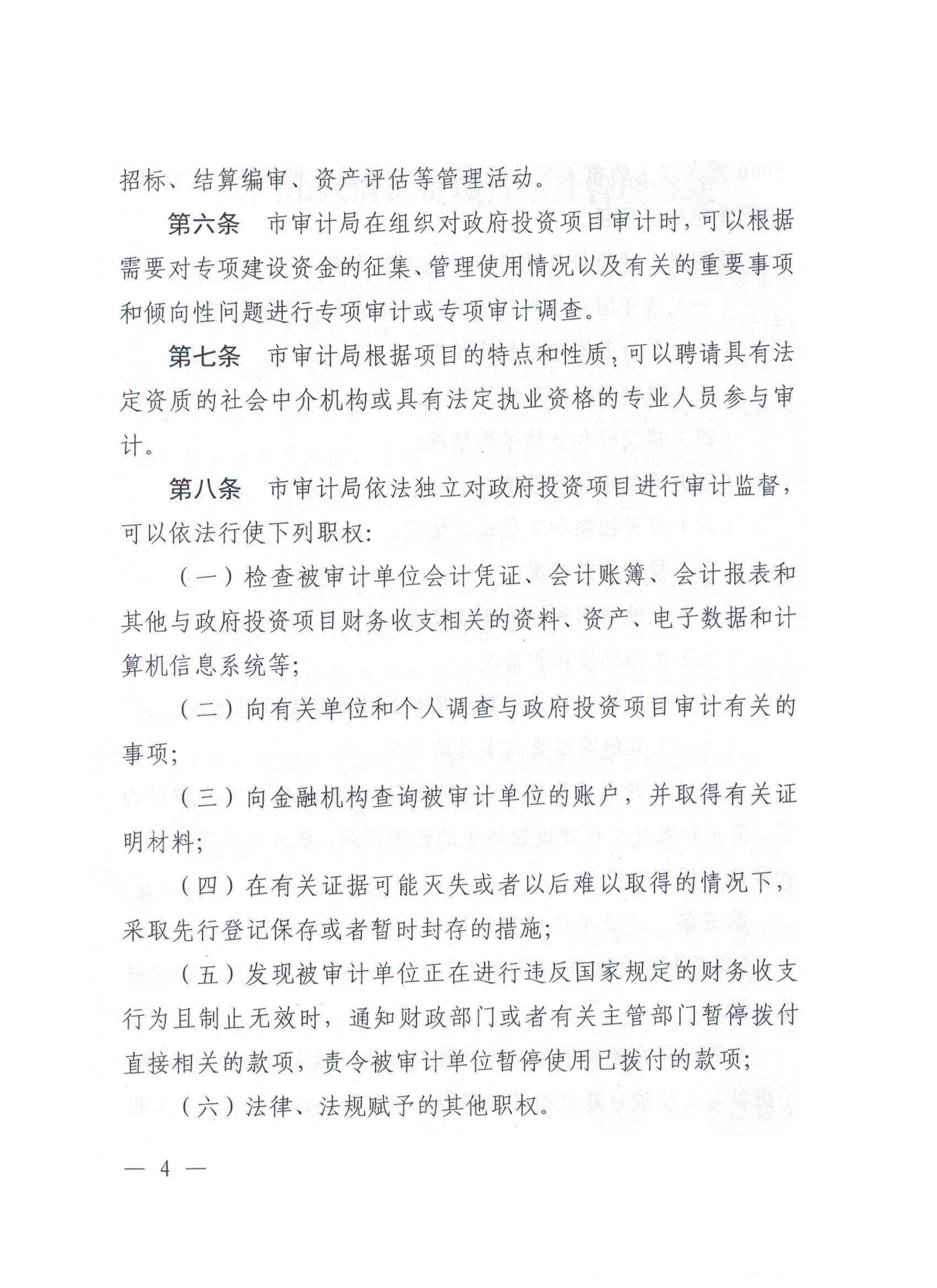 招标、结算编审、资产评估等管理活动。

第六条　市审计局在组织对政府投资项目审计时，可以根据需要对专项建设资金的征集、管理使用情况以及有关的重要事项和倾向性问题进行专项审计或专项审计调查。

第七条　市审计局根据项目的特点和性质，可以聘请具有法定资质的社会中介机构或具有法定执业资格的专业人员参与审计。

第八条　市审计局依法独立对政府投资项目进行审计监督，可以依法行使下列职权：

（一）检查被审计单位会计凭证、会计账簿、会计报表和其他与政府投资项目财务收支相关的资料、资产、电子数据和计算机信息系统等；

（二）向有关单位和个人调查与政府投资项目审计有关的事项；

（三）向金融机构查询被审计单位的账户，并取得有关证明材料；

（四）在有关证据可能灭失或者以后难以取得的情况下，采取先行登记保存或者暂时封存的措施；

（五）发现被审计单位正在进行违反国家规定的财务收支行为且制止无效时，通知财政部门或者有关主管部门暂停拨付直接相关的款项，责令被审计单位暂停使用已拨付的款项；

（六）法律、法规赋予的其他职权。

— 4 —